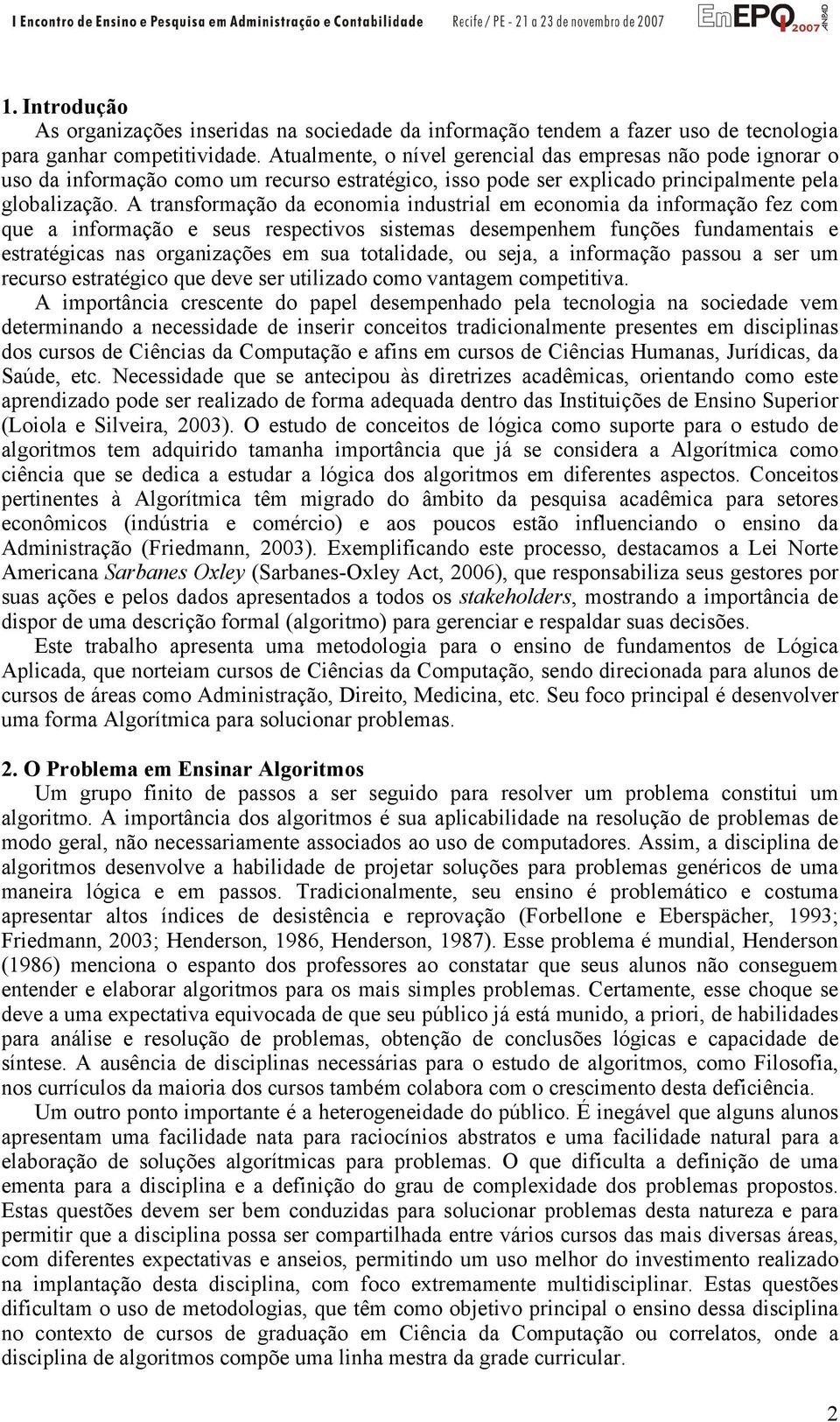 I Encontro de Ensino e Pesquisa em Administração e Contabilidade Recife / PE - 21 a 23 de novembro de 2007 EnEPQ 2007 ANPAD

1. Introdução

As organizações inseridas na sociedade da informação tendem a fazer uso de tecnologia para ganhar competitividade. Atualmente, o nível gerencial das empresas não pode ignorar o uso da informação como um recurso estratégico, isso pode ser explicado principalmente pela globalização. A transformação da economia industrial em economia da informação fez com que a informação e seus respectivos sistemas desempenhem funções fundamentais e estratégicas nas organizações em sua totalidade, ou seja, a informação passou a ser um recurso estratégico que deve ser utilizado como vantagem competitiva.

A importância crescente do papel desempenhado pela tecnologia na sociedade vem determinando a necessidade de inserir conceitos tradicionalmente presentes em disciplinas dos cursos de Ciências da Computação e afins em cursos de Ciências Humanas, Jurídicas, da Saúde, etc. Necessidade que se antecipou às diretrizes acadêmicas, orientando como este aprendizado pode ser realizado de forma adequada dentro das Instituições de Ensino Superior (Loiola e Silveira, 2003). O estudo de conceitos de lógica como suporte para o estudo de algoritmos tem adquirido tamanha importância que já se considera a Algorítmica como ciência que se dedica a estudar a lógica dos algoritmos em diferentes aspectos. Conceitos pertinentes à Algorítmica têm migrado do âmbito da pesquisa acadêmica para setores econômicos (indústria e comércio) e aos poucos estão influenciando o ensino da Administração (Friedmann, 2003). Exemplificando este processo, destacamos a Lei Norte Americana Sarbanes Oxley (Sarbanes-Oxley Act, 2006), que responsabiliza seus gestores por suas ações e pelos dados apresentados a todos os stakeholders, mostrando a importância de dispor de uma descrição formal (algoritmo) para gerenciar e respaldar suas decisões.

Este trabalho apresenta uma metodologia para o ensino de fundamentos de Lógica Aplicada, que norteiam cursos de Ciências da Computação, sendo direcionada para alunos de cursos de áreas como Administração, Direito, Medicina, etc. Seu foco principal é desenvolver uma forma Algorítmica para solucionar problemas.

2. O Problema em Ensinar Algoritmos

Um grupo finito de passos a ser seguido para resolver um problema constitui um algoritmo. A importância dos algoritmos é sua aplicabilidade na resolução de problemas de modo geral, não necessariamente associados ao uso de computadores. Assim, a disciplina de algoritmos desenvolve a habilidade de projetar soluções para problemas genéricos de uma maneira lógica e em passos. Tradicionalmente, seu ensino é problemático e costuma apresentar altos índices de desistência e reprovação (Forbellone e Eberspächer, 1993; Friedmann, 2003; Henderson, 1986, Henderson, 1987). Esse problema é mundial, Henderson (1986) menciona o espanto dos professores ao constatar que seus alunos não conseguem entender e elaborar algoritmos para os mais simples problemas. Certamente, esse choque se deve a uma expectativa equivocada de que seu público já está munido, a priori, de habilidades para análise e resolução de problemas, obtenção de conclusões lógicas e capacidade de síntese. A ausência de disciplinas necessárias para o estudo de algoritmos, como Filosofia, nos currículos da maioria dos cursos também colabora com o crescimento desta deficiência.

Um outro ponto importante é a heterogeneidade do público. É inegável que alguns alunos apresentam uma facilidade nata para raciocínios abstratos e uma facilidade natural para a elaboração de soluções algorítmicas para problemas. O que dificulta a definição de uma ementa para a disciplina e a definição do grau de complexidade dos problemas propostos. Estas questões devem ser bem conduzidas para solucionar problemas desta natureza e para permitir que a disciplina possa ser compartilhada entre vários cursos das mais diversas áreas, com diferentes expectativas e anseios, permitindo um uso melhor do investimento realizado na implantação desta disciplina, com foco extremamente multidisciplinar. Estas questões dificultam o uso de metodologias, que têm como objetivo principal o ensino dessa disciplina no contexto de cursos de graduação em Ciência da Computação ou correlatos, onde a disciplina de algoritmos compõe uma linha mestra da grade curricular.

2